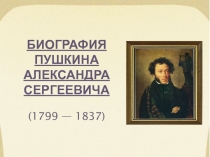 БИОГРАФИЯ ПУШКИНА АЛЕКСАНДРА СЕРГЕЕВИЧА

(1799 — 1837)